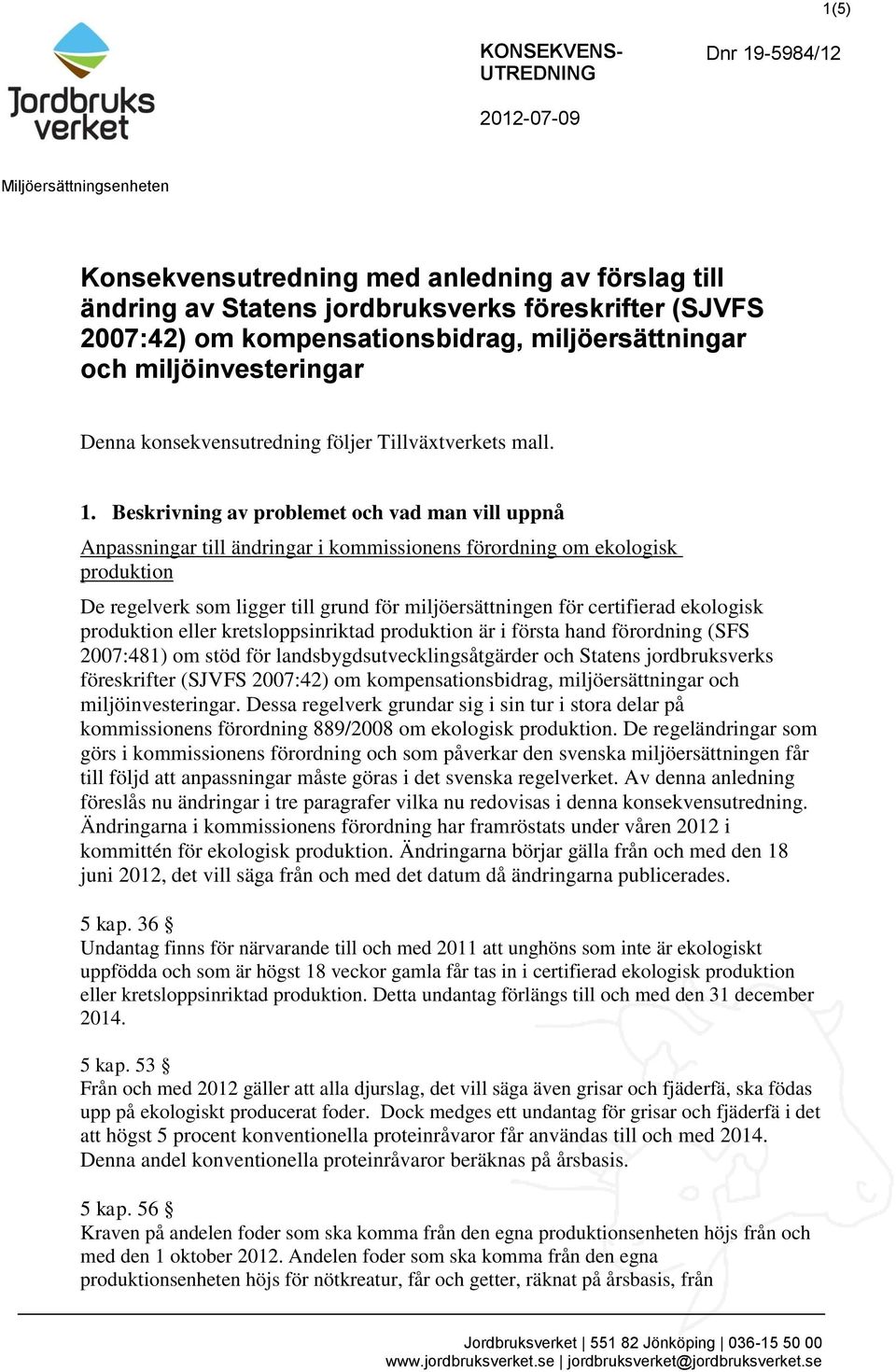 1(5)

Jordbruks verket

KONSEKVENS-UTREDNING

Dnr 19-5984/12

2012-07-09

Miljöersättningsenheten

Konsekvensutredning med anledning av förslag till ändring av Statens jordbruksverks föreskrifter (SJVFS 2007:42) om kompensationsbidrag, miljöersättningar och miljöinvesteringar

Denna konsekvensutredning följer Tillväxtverkets mall.

1. Beskrivning av problemet och vad man vill uppnå

Anpassningar till ändringar i kommissionens förordning om ekologisk produktion

De regelverk som ligger till grund för miljöersättningen för certifierad ekologisk produktion eller kretsloppsinriktad produktion är i första hand förordning (SFS 2007:481) om stöd för landsbygdsutvecklingsåtgärder och Statens jordbruksverks föreskrifter (SJVFS 2007:42) om kompensationsbidrag, miljöersättningar och miljöinvesteringar. Dessa regelverk grundar sig i sin tur i stora delar på kommissionens förordning 889/2008 om ekologisk produktion. De regeländringar som görs i kommissionens förordning och som påverkar den svenska miljöersättningen får till följd att anpassningar måste göras i det svenska regelverket. Av denna anledning föreslås nu ändringar i tre paragrafer vilka nu redovisas i denna konsekvensutredning. Ändringarna i kommissionens förordning har framröstats under våren 2012 i kommittén för ekologisk produktion. Ändringarna börjar gälla från och med den 18 juni 2012, det vill säga från och med det datum då ändringarna publicerades.

5 kap. 36 §
Undantag finns för närvarande till och med 2011 att unghöns som inte är ekologiskt uppfödda och som är högst 18 veckor gamla får tas in i certifierad ekologisk produktion eller kretsloppsinriktad produktion. Detta undantag förlängs till och med den 31 december 2014.

5 kap. 53 §
Från och med 2012 gäller att alla djurslag, det vill säga även grisar och fjäderfä, ska födas upp på ekologiskt producerat foder. Dock medges ett undantag för grisar och fjäderfä i det att högst 5 procent konventionella proteinråvaror får användas till och med 2014. Denna andel konventionella proteinråvaror beräknas på årsbasis.

5 kap. 56 §
Kraven på andelen foder som ska komma från den egna produktionsenheten höjs från och med den 1 oktober 2012. Andelen foder som ska komma från den egna produktionsenheten höjs för nötkreatur, får och getter, räknat på årsbasis, från

Jordbruksverket | 551 82 Jönköping | 036-15 50 00
www.jordbruksverket.se | jordbruksverket@jordbruksverket.se